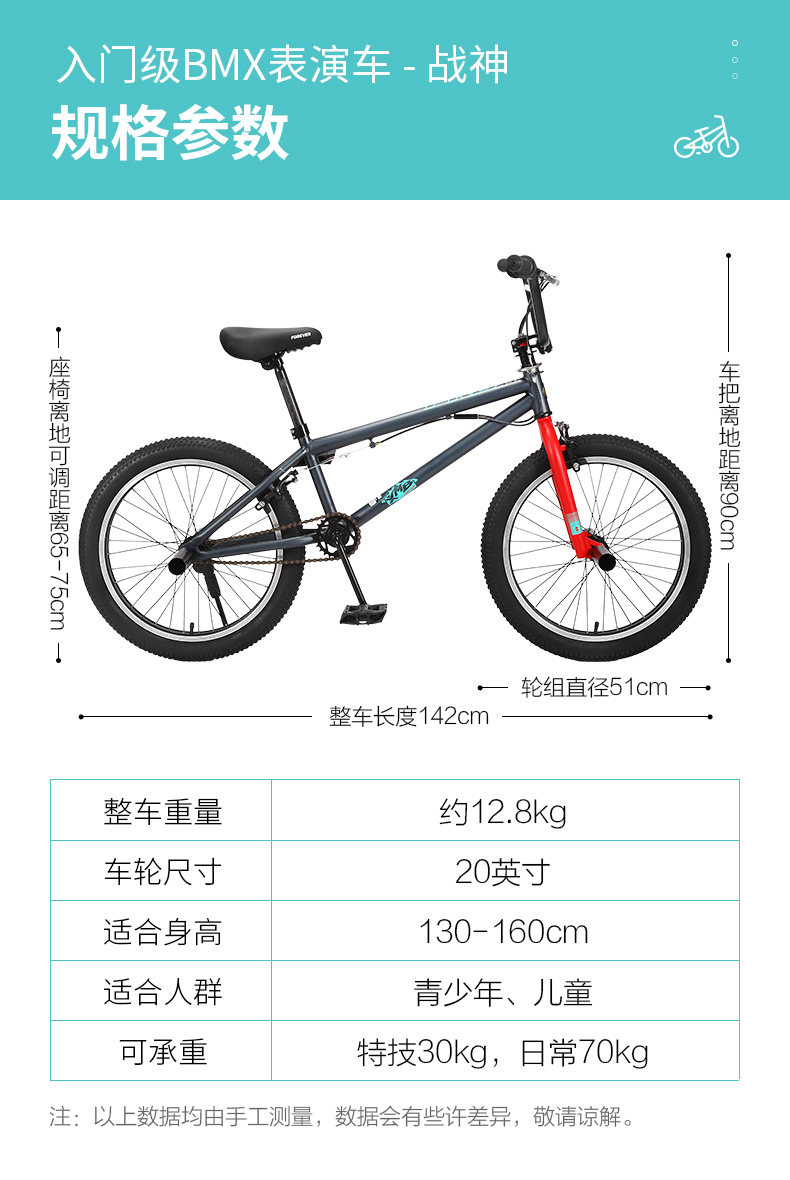 入门级BMX表演车 - 战神

规格参数

座椅离地可调距离65-75cm

车把离地距离90cm

轮组直径51cm

整车长度142cm

| 整车重量 | 约12.8kg |
|---|---|
| 车轮尺寸 | 20英寸 |
| 适合身高 | 130-160cm |
| 适合人群 | 青少年、儿童 |
| 可承重 | 特技30kg，日常70kg |

注：以上数据均由手工测量，数据会有些许差异，敬请谅解。